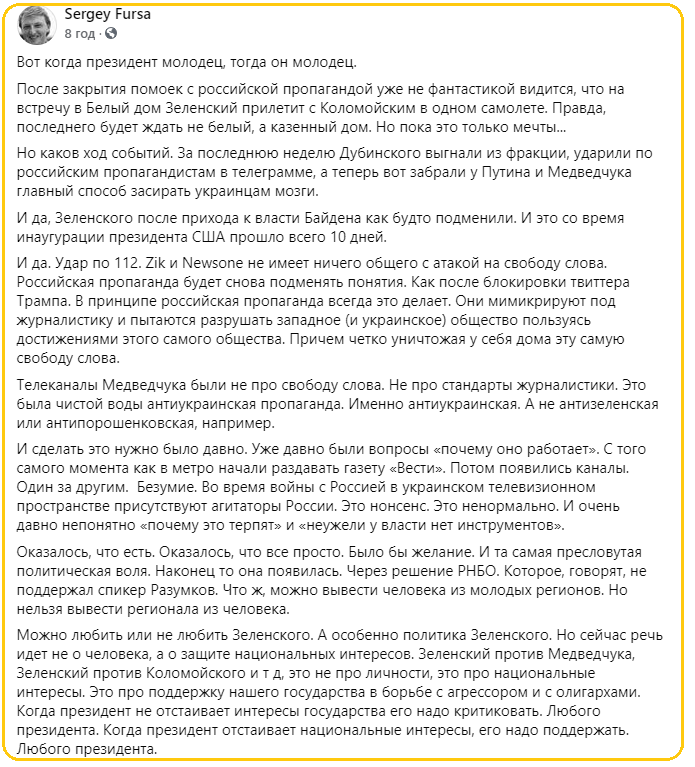 Sergey Fursa
8 год ·

Вот когда президент молодец, тогда он молодец.

После закрытия помоек с российской пропагандой уже не фантастикой видится, что на встречу в Белый дом Зеленский прилетит с Коломойским в одном самолете. Правда, последнего будет ждать не белый, а казенный дом. Но пока это только мечты...

Но каков ход событий. За последнюю неделю Дубинского выгнали из фракции, ударили по российским пропагандистам в телеграмме, а теперь вот забрали у Путина и Медведчука главный способ засирать украинцам мозги.

И да, Зеленского после прихода к власти Байдена как будто подменили. И это со время инаугурации президента США прошло всего 10 дней.

И да. Удар по 112. Zik и Newsone не имеет ничего общего с атакой на свободу слова. Российская пропаганда будет снова подменять понятия. Как после блокировки твиттера Трампа. В принципе российская пропаганда всегда это делает. Они мимикрируют под журналистику и пытаются разрушать западное (и украинское) общество пользуясь достижениями этого самого общества. Причем четко уничтожая у себя дома эту самую свободу слова.

Телеканалы Медведчука были не про свободу слова. Не про стандарты журналистики. Это была чистой воды антиукраинская пропаганда. Именно антиукраинская. А не антизеленская или антипорошенковская, например.

И сделать это нужно было давно. Уже давно были вопросы «почему оно работает». С того самого момента как в метро начали раздавать газету «Вести». Потом появились каналы. Один за другим. Безумие. Во время войны с Россией в украинском телевизионном пространстве присутствуют агитаторы России. Это нонсенс. Это ненормально. И очень давно непонятно «почему это терпят» и «неужели у власти нет инструментов».

Оказалось, что есть. Оказалось, что все просто. Было бы желание. И та самая пресловутая политическая воля. Наконец то она появилась. Через решение РНБО. Которое, говорят, не поддержал спикер Разумков. Что ж, можно вывести человека из молодых регионов. Но нельзя вывести регионала из человека.

Можно любить или не любить Зеленского. А особенно политика Зеленского. Но сейчас речь идет не о человека, а о защите национальных интересов. Зеленский против Медведчука, Зеленский против Коломойского и т д, это не про личности, это про национальные интересы. Это про поддержку нашего государства в борьбе с агрессором и с олигархами. Когда президент не отстаивает интересы государства его надо критиковать. Любого президента. Когда президент отстаивает национальные интересы, его надо поддержать. Любого президента.